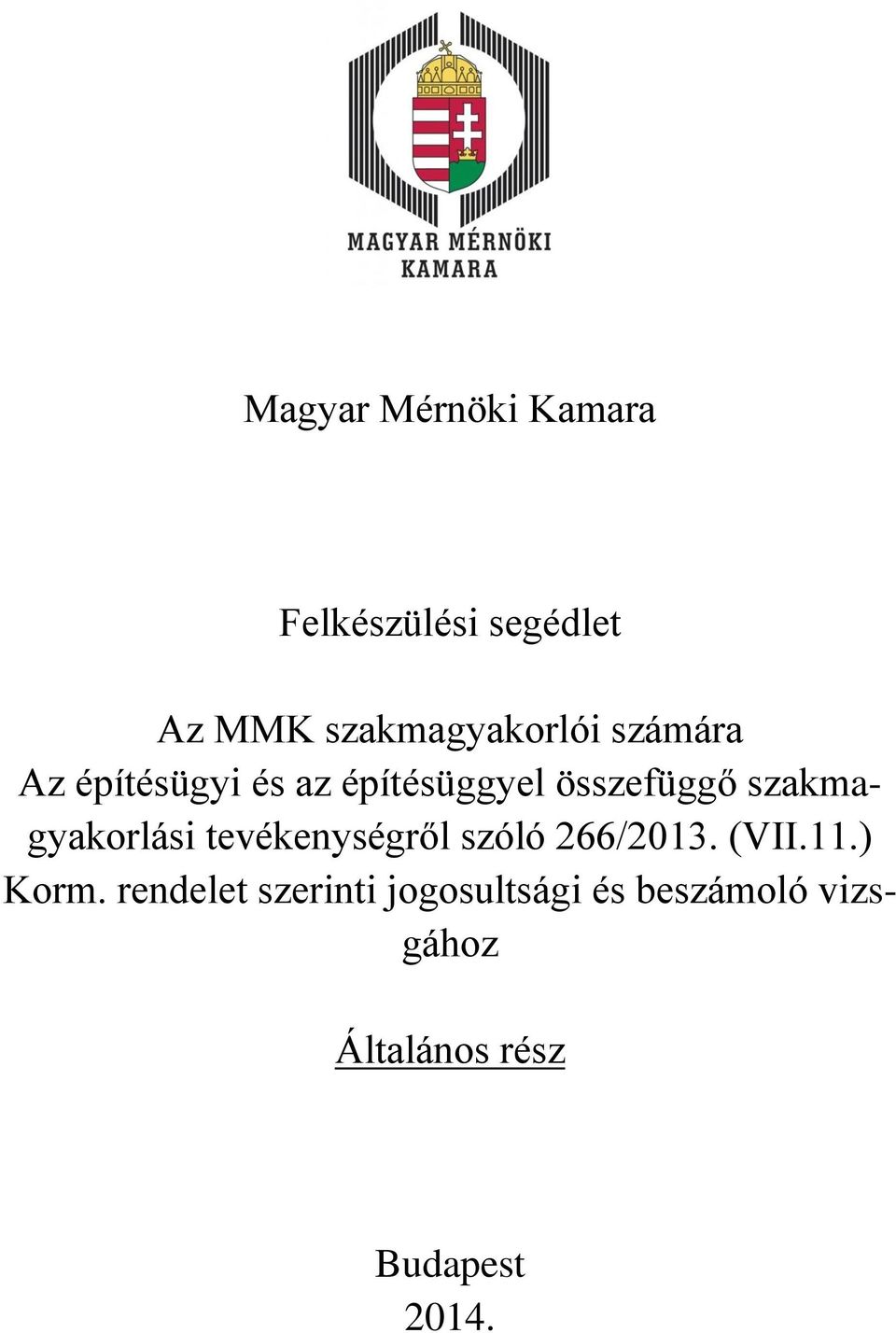 MAGYAR MÉRNÖKI KAMARA

Magyar Mérnöki Kamara

Felkészülési segédlet

Az MMK szakmagyakorlói számára
Az építésügyi és az építésüggyel összefüggő szakmagyakorlási tevékenységről szóló 266/2013. (VII.11.) Korm. rendelet szerinti jogosultsági és beszámoló vizsgához

Általános rész

Budapest
2014.